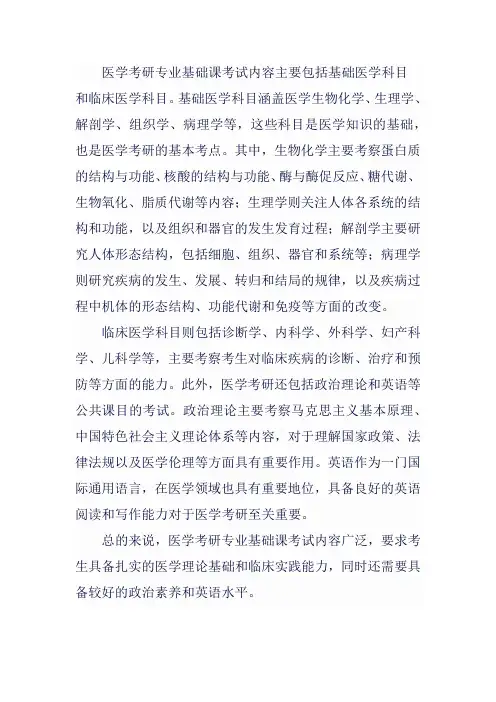 医学考研专业基础课考试内容主要包括基础医学科目和临床医学科目。基础医学科目涵盖医学生物化学、生理学、解剖学、组织学、病理学等，这些科目是医学知识的基础，也是医学考研的基本考点。其中，生物化学主要考察蛋白质的结构与功能、核酸的结构与功能、酶与酶促反应、糖代谢、生物氧化、脂质代谢等内容；生理学则关注人体各系统的结构和功能，以及组织和器官的发生发育过程；解剖学主要研究人体形态结构，包括细胞、组织、器官和系统等；病理学则研究疾病的发生、发展、转归和结局的规律，以及疾病过程中机体的形态结构、功能代谢和免疫等方面的改变。

临床医学科目则包括诊断学、内科学、外科学、妇产科学、儿科学等，主要考察考生对临床疾病的诊断、治疗和预防等方面的能力。此外，医学考研还包括政治理论和英语等公共课目的考试。政治理论主要考察马克思主义基本原理、中国特色社会主义理论体系等内容，对于理解国家政策、法律法规以及医学伦理等方面具有重要作用。英语作为一门国际通用语言，在医学领域也具有重要地位，具备良好的英语阅读和写作能力对于医学考研至关重要。

总的来说，医学考研专业基础课考试内容广泛，要求考生具备扎实的医学理论基础和临床实践能力，同时还需要具备较好的政治素养和英语水平。